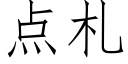 点札